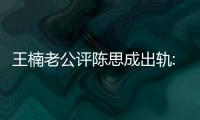 王楠老公评陈思成出轨: